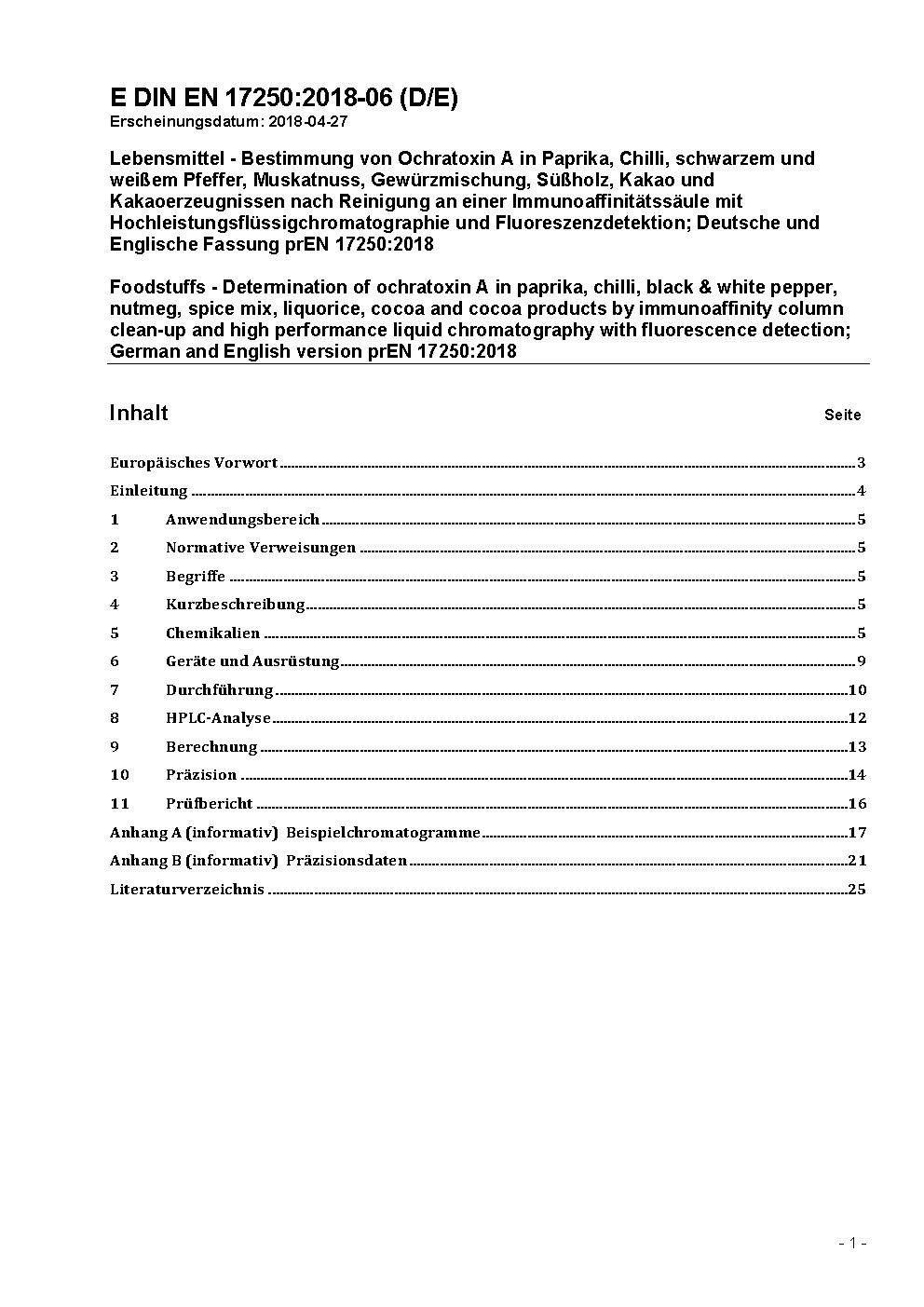 E DIN EN 17250:2018-06 (D/E)
Erscheinungsdatum: 2018-04-27

Lebensmittel - Bestimmung von Ochratoxin A in Paprika, Chilli, schwarzem und weißem Pfeffer, Muskatnuss, Gewürzmischung, Süßholz, Kakao und Kakaoerzeugnissen nach Reinigung an einer Immunoaffinitätssäule mit Hochleistungsflüssigchromatographie und Fluoreszenzdetektion; Deutsche und Englische Fassung prEN 17250:2018

Foodstuffs - Determination of ochratoxin A in paprika, chilli, black & white pepper, nutmeg, spice mix, liquorice, cocoa and cocoa products by immunoaffinity column clean-up and high performance liquid chromatography with fluorescence detection; German and English version prEN 17250:2018

Inhalt Seite

Europäisches Vorwort 3
Einleitung 4
1 Anwendungsbereich 5
2 Normative Verweisungen 5
3 Begriffe 5
4 Kurzbeschreibung 5
5 Chemikalien 5
6 Geräte und Ausrüstung 9
7 Durchführung 10
8 HPLC-Analyse 12
9 Berechnung 13
10 Präzision 14
11 Prüfbericht 16
Anhang A (informativ) Beispielchromatogramme 17
Anhang B (informativ) Präzisionsdaten 21
Literaturverzeichnis 25

- 1 -